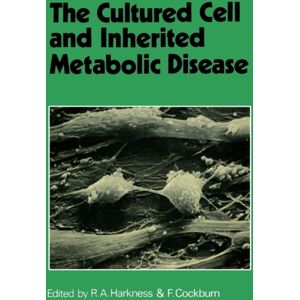 The Cultured Cell and Inherited Metabolic Disease

Edited by R.A.Harkness & F.Cockburn